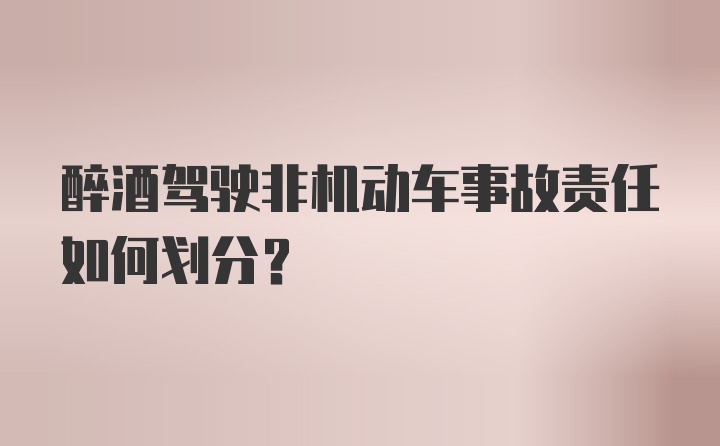 醉酒驾驶非机动车事故责任如何划分？